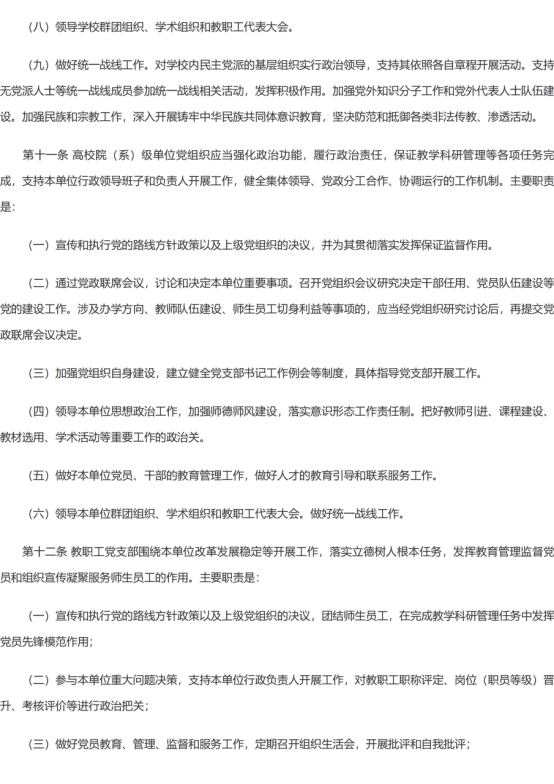 （八）领导学校群团组织、学术组织和教职工代表大会。

（九）做好统一战线工作。对学校内民主党派的基层组织实行政治领导，支持其依照各自章程开展活动。支持无党派人士等统一战线成员参加统一战线相关活动，发挥积极作用。加强党外知识分子工作和党外代表人士队伍建设。加强民族和宗教工作，深入开展铸牢中华民族共同体意识教育，坚决防范和抵御各类非法传教、渗透活动。

第十一条 高校院（系）级单位党组织应当强化政治功能，履行政治责任，保证教学科研管理等各项任务完成，支持本单位行政领导班子和负责人开展工作，健全集体领导、党政分工合作、协调运行的工作机制。主要职责是：

（一）宣传和执行党的路线方针政策以及上级党组织的决议，并为其贯彻落实发挥保证监督作用。

（二）通过党政联席会议，讨论和决定本单位重要事项。召开党组织会议研究决定干部任用、党员队伍建设等党的建设工作。涉及办学方向、教师队伍建设、师生员工切身利益等事项的，应当经党组织研究讨论后，再提交党政联席会议决定。

（三）加强党组织自身建设，建立健全党支部书记工作例会等制度，具体指导党支部开展工作。

（四）领导本单位思想政治工作，加强师德师风建设，落实意识形态工作责任制。把好教师引进、课程建设、教材选用、学术活动等重要工作的政治关。

（五）做好本单位党员、干部的教育管理工作，做好人才的教育引导和联系服务工作。

（六）领导本单位群团组织、学术组织和教职工代表大会。做好统一战线工作。

第十二条 教职工党支部围绕本单位改革发展稳定等开展工作，落实立德树人根本任务，发挥教育管理监督党员和组织宣传凝聚服务师生员工的作用。主要职责是：

（一）宣传和执行党的路线方针政策以及上级党组织的决议，团结师生员工，在完成教学科研管理任务中发挥党员先锋模范作用；

（二）参与本单位重大问题决策，支持本单位行政负责人开展工作，对教职工职称评定、岗位（职员等级）晋升、考核评价等进行政治把关；

（三）做好党员教育、管理、监督和服务工作，定期召开组织生活会，开展批评和自我批评；